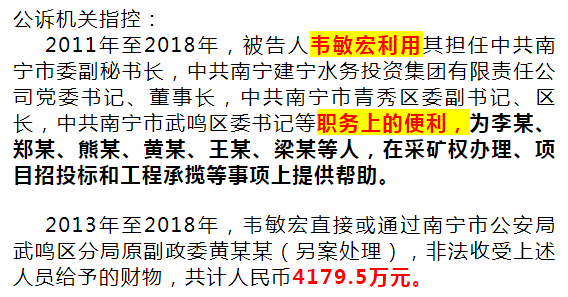 公诉机关指控：

2011年至2018年，被告人韦敏宏利用其担任中共南宁市委副秘书长，中共南宁建宁水务投资集团有限责任公司党委书记、董事长，中共南宁市青秀区委副书记、区长，中共南宁市武鸣区委书记等职务上的便利，为李某、郑某、熊某、黄某、王某、梁某等人，在采矿权办理、项目招投标和工程承揽等事项上提供帮助。

2013年至2018年，韦敏宏直接或通过南宁市公安局武鸣区分局原副政委黄某某（另案处理），非法收受上述人员给予的财物，共计人民币4179.5万元。